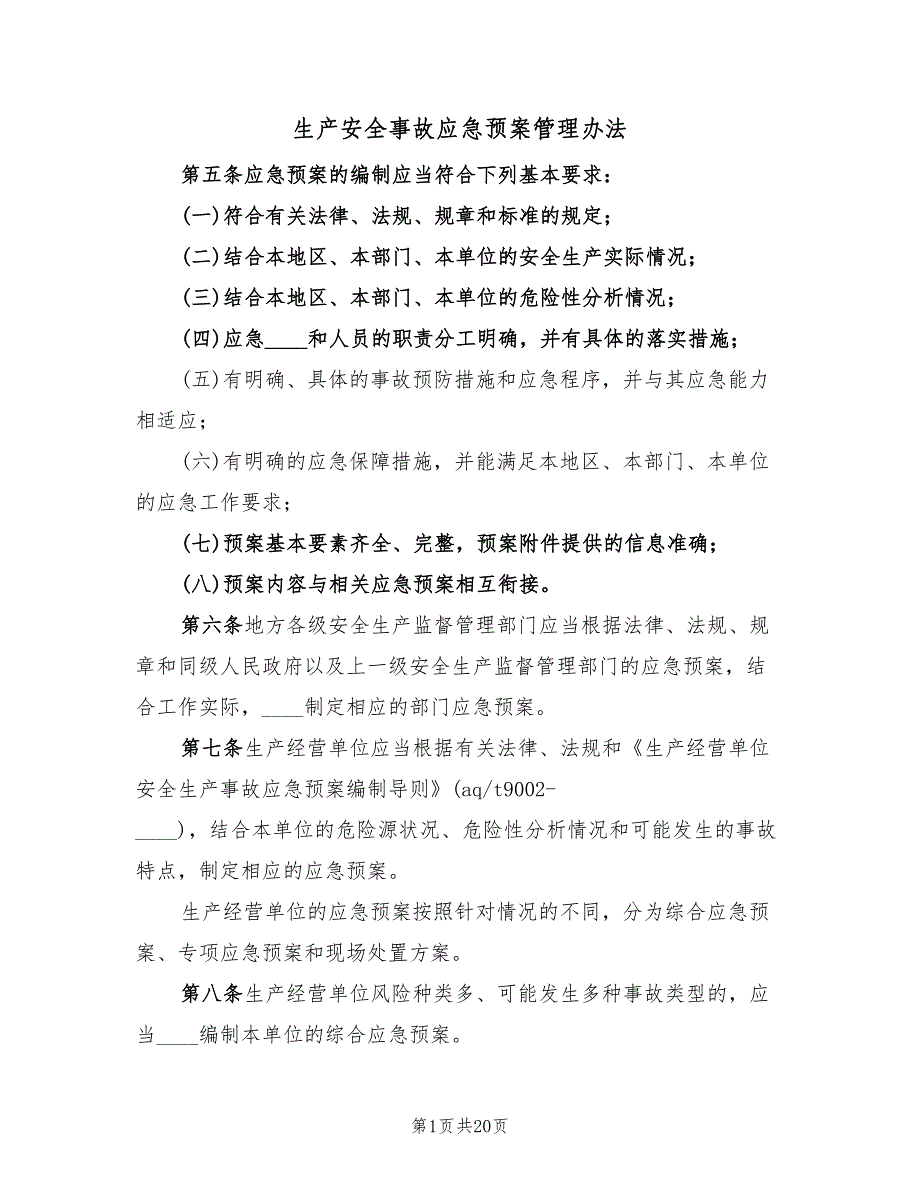 生产安全事故应急预案管理办法

第五条应急预案的编制应当符合下列基本要求：

(一)符合有关法律、法规、规章和标准的规定；

(二)结合本地区、本部门、本单位的安全生产实际情况；

(三)结合本地区、本部门、本单位的危险性分析情况；

(四)应急____和人员的职责分工明确，并有具体的落实措施；

(五)有明确、具体的事故预防措施和应急程序，并与其应急能力相适应；

(六)有明确的应急保障措施，并能满足本地区、本部门、本单位的应急工作要求；

(七)预案基本要素齐全、完整，预案附件提供的信息准确；

(八)预案内容与相关应急预案相互衔接。

第六条地方各级安全生产监督管理部门应当根据法律、法规、规章和同级人民政府以及上一级安全生产监督管理部门的应急预案，结合工作实际，____制定相应的部门应急预案。

第七条生产经营单位应当根据有关法律、法规和《生产经营单位安全生产事故应急预案编制导则》(aq/t9002-____)，结合本单位的危险源状况、危险性分析情况和可能发生的事故特点，制定相应的应急预案。

生产经营单位的应急预案按照针对情况的不同，分为综合应急预案、专项应急预案和现场处置方案。

第八条生产经营单位风险种类多、可能发生多种事故类型的，应当____编制本单位的综合应急预案。

第1页共20页